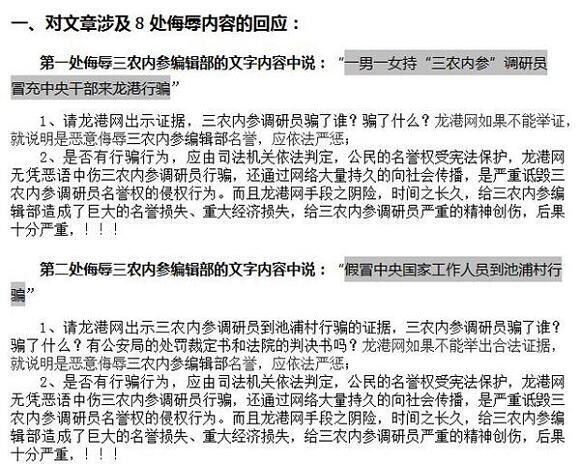 一、对文章涉及 8 处侮辱内容的回应：

第一处侮辱三农内参编辑部的文字内容中说：“一男一女持“三农内参”调研员冒充中央干部来龙港行骗”

1、请龙港网出示证据，三农内参调研员骗了谁？骗了什么？龙港网如果不能举证，就说明是恶意侮辱三农内参编辑部名誉，应依法严惩；

2、是否有行骗行为，应由司法机关依法判定，公民的名誉权受宪法保护，龙港网无凭恶语中伤三农内参调研员行骗，还通过网络大量持久的向社会传播，是严重诋毁三农内参调研员名誉权的侵权行为。而且龙港网手段之阴险，时间之长久，给三农内参编辑部造成了巨大的名誉损失、重大经济损失，给三农内参调研员严重的精神创伤，后果十分严重，！！！

第二处侮辱三农内参编辑部的文字内容中说：“假冒中央国家工作人员到池浦村行骗”

1、请龙港网出示三农内参调研员到池浦村行骗的证据，三农内参调研员骗了谁？骗了什么？有公安局的处罚裁定书和法院的判决书吗？龙港网如果不能举出合法证据，就说明是恶意侮辱三农内参编辑部名誉，应依法严惩；

2、是否有行骗行为，应由司法机关依法判定，公民的名誉权受宪法保护，龙港网无凭恶语中伤三农内参调研员行骗，还通过网络大量持久的向社会传播，是严重诋毁三农内参调研员名誉权的侵权行为。而且龙港网手段之阴险，时间之长久，给三农内参编辑部造成了巨大的名誉损失、重大经济损失，给三农内参调研员严重的精神创伤，后果十分严重，！！！